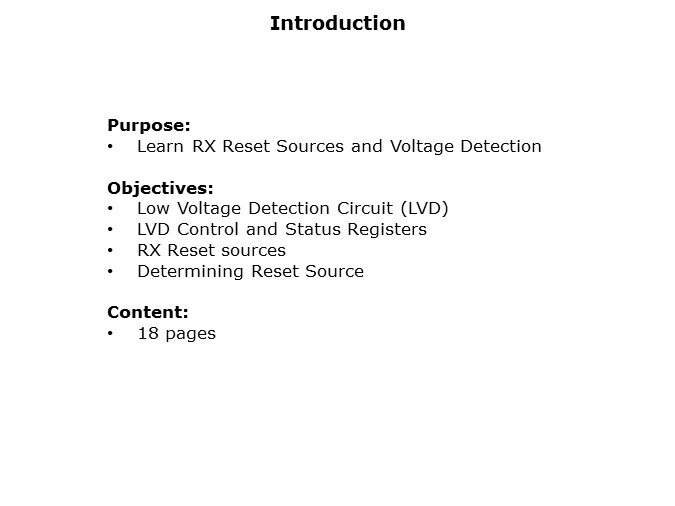 Introduction

Purpose:
• Learn RX Reset Sources and Voltage Detection

Objectives:
• Low Voltage Detection Circuit (LVD)
• LVD Control and Status Registers
• RX Reset sources
• Determining Reset Source

Content:
• 18 pages